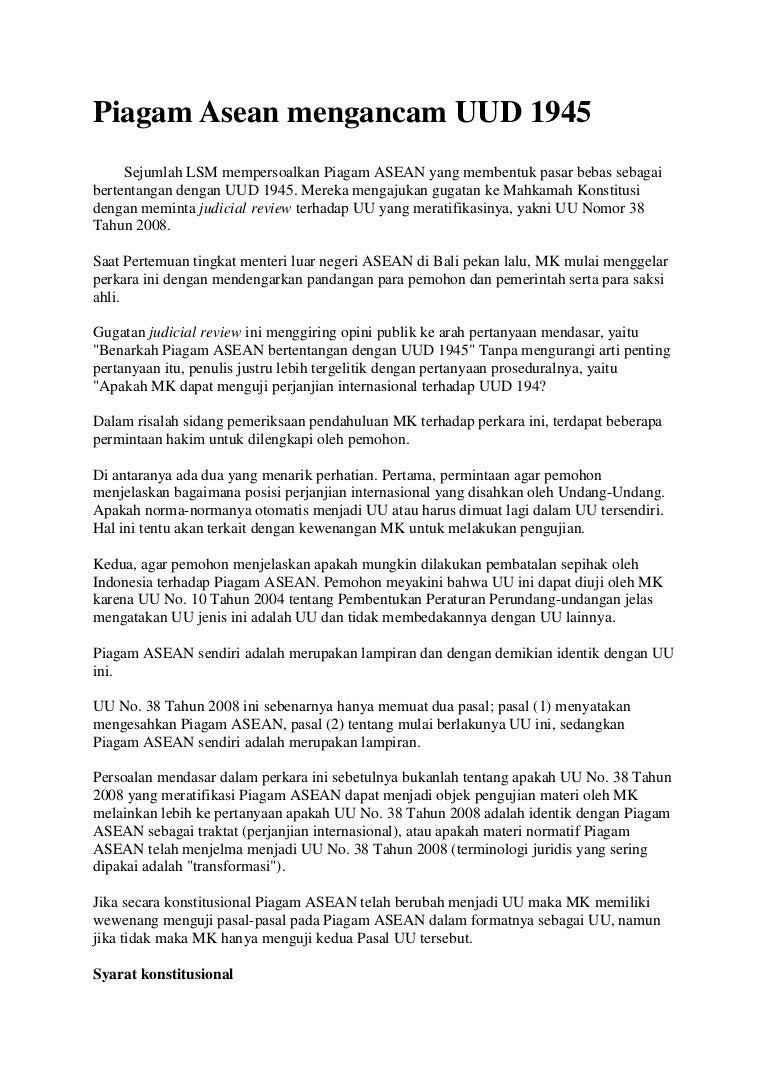 Piagam Asean mengancam UUD 1945

Sejumlah LSM mempersoalkan Piagam ASEAN yang membentuk pasar bebas sebagai bertentangan dengan UUD 1945. Mereka mengajukan gugatan ke Mahkamah Konstitusi dengan meminta judicial review terhadap UU yang meratifikasinya, yakni UU Nomor 38 Tahun 2008.

Saat Pertemuan tingkat menteri luar negeri ASEAN di Bali pekan lalu, MK mulai menggelar perkara ini dengan mendengarkan pandangan para pemohon dan pemerintah serta para saksi ahli.

Gugatan judicial review ini menggiring opini publik ke arah pertanyaan mendasar, yaitu "Benarkah Piagam ASEAN bertentangan dengan UUD 1945" Tanpa mengurangi arti penting pertanyaan itu, penulis justru lebih tergelitik dengan pertanyaan proseduralnya, yaitu "Apakah MK dapat menguji perjanjian internasional terhadap UUD 194?

Dalam risalah sidang pemeriksaan pendahuluan MK terhadap perkara ini, terdapat beberapa permintaan hakim untuk dilengkapi oleh pemohon.

Di antaranya ada dua yang menarik perhatian. Pertama, permintaan agar pemohon menjelaskan bagaimana posisi perjanjian internasional yang disahkan oleh Undang-Undang. Apakah norma-normanya otomatis menjadi UU atau harus dimuat lagi dalam UU tersendiri. Hal ini tentu akan terkait dengan kewenangan MK untuk melakukan pengujian.

Kedua, agar pemohon menjelaskan apakah mungkin dilakukan pembatalan sepihak oleh Indonesia terhadap Piagam ASEAN. Pemohon meyakini bahwa UU ini dapat diuji oleh MK karena UU No. 10 Tahun 2004 tentang Pembentukan Peraturan Perundang-undangan jelas mengatakan UU jenis ini adalah UU dan tidak membedakannya dengan UU lainnya.

Piagam ASEAN sendiri adalah merupakan lampiran dan dengan demikian identik dengan UU ini.

UU No. 38 Tahun 2008 ini sebenarnya hanya memuat dua pasal; pasal (1) menyatakan mengesahkan Piagam ASEAN, pasal (2) tentang mulai berlakunya UU ini, sedangkan Piagam ASEAN sendiri adalah merupakan lampiran.

Persoalan mendasar dalam perkara ini sebetulnya bukanlah tentang apakah UU No. 38 Tahun 2008 yang meratifikasi Piagam ASEAN dapat menjadi objek pengujian materi oleh MK melainkan lebih ke pertanyaan apakah UU No. 38 Tahun 2008 adalah identik dengan Piagam ASEAN sebagai traktat (perjanjian internasional), atau apakah materi normatif Piagam ASEAN telah menjelma menjadi UU No. 38 Tahun 2008 (terminologi juridis yang sering dipakai adalah "transformasi").

Jika secara konstitusional Piagam ASEAN telah berubah menjadi UU maka MK memiliki wewenang menguji pasal-pasal pada Piagam ASEAN dalam formatnya sebagai UU, namun jika tidak maka MK hanya menguji kedua Pasal UU tersebut.

Syarat konstitusional